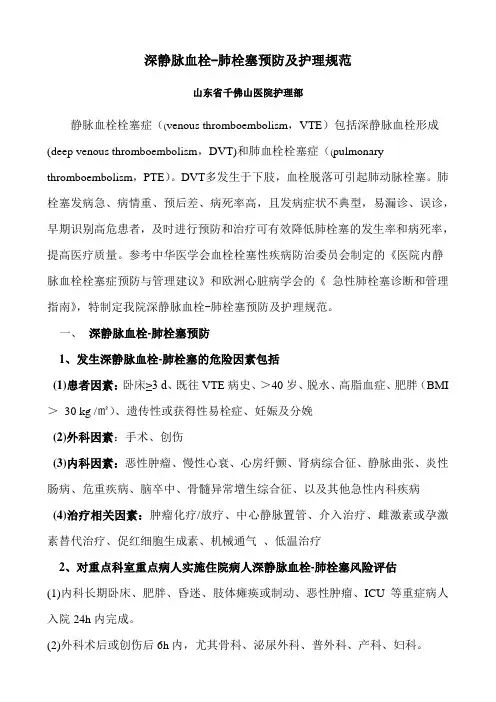 深静脉血栓-肺栓塞预防及护理规范

山东省千佛山医院护理部

静脉血栓栓塞症（venous thromboembolism，VTE）包括深静脉血栓形成(deep venous thromboembolism，DVT)和肺血栓栓塞症（pulmonary thromboembolism，PTE）。DVT多发生于下肢，血栓脱落可引起肺动脉栓塞。肺栓塞发病急、病情重、预后差、病死率高，且发病症状不典型，易漏诊、误诊，早期识别高危患者，及时进行预防和治疗可有效降低肺栓塞的发生率和病死率，提高医疗质量。参考中华医学会血栓栓塞性疾病防治委员会制定的《医院内静脉血栓栓塞症预防与管理建议》和欧洲心脏病学会的《 急性肺栓塞诊断和管理指南》，特制定我院深静脉血栓-肺栓塞预防及护理规范。

一、 深静脉血栓-肺栓塞预防

1、发生深静脉血栓-肺栓塞的危险因素包括

(1)患者因素：卧床≥3 d、既往 VTE 病史、＞40 岁、脱水、高脂血症、肥胖（BMI ＞ 30 kg /m²）、遗传性或获得性易栓症、妊娠及分娩

(2)外科因素：手术、创伤

(3)内科因素：恶性肿瘤、慢性心衰、心房纤颤、肾病综合征、静脉曲张、炎性肠病、危重疾病、脑卒中、骨髓异常增生综合征、以及其他急性内科疾病

(4)治疗相关因素：肿瘤化疗/放疗、中心静脉置管、介入治疗、雌激素或孕激素替代治疗、促红细胞生成素、机械通气 、低温治疗

2、对重点科室重点病人实施住院病人深静脉血栓-肺栓塞风险评估

(1)内科长期卧床、肥胖、昏迷、肢体瘫痪或制动、恶性肿瘤、ICU 等重症病人入院 24h 内完成。

(2)外科术后或创伤后 6h 内，尤其骨科、泌尿外科、普外科、产科、妇科。